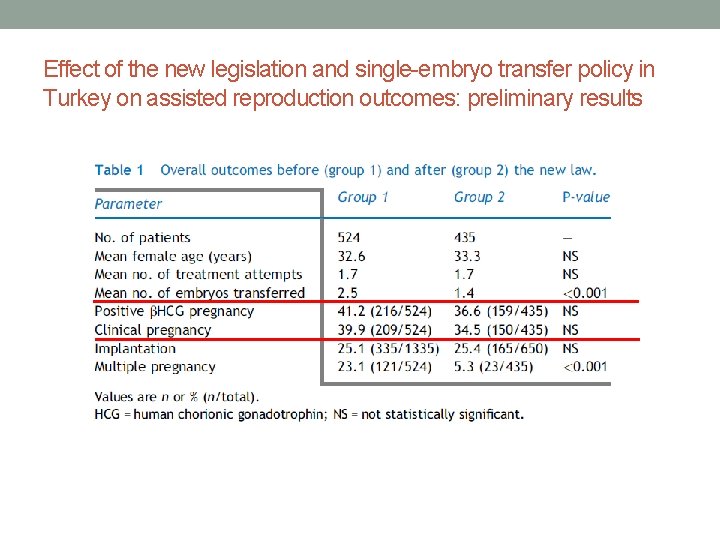 Effect of the new legislation and single-embryo transfer policy in Turkey on assisted reproduction outcomes: preliminary results

Table 1 Overall outcomes before (group 1) and after (group 2) the new law.

| Parameter | Group 1 | Group 2 | P-value |
|---|---|---|---|
| No. of patients | 524 | 435 | – |
| Mean female age (years) | 32.6 | 33.3 | NS |
| Mean no. of treatment attempts | 1.7 | 1.7 | NS |
| Mean no. of embryos transferred | 2.5 | 1.4 | <0.001 |
| Positive βHCG pregnancy | 41.2 (216/524) | 36.6 (159/435) | NS |
| Clinical pregnancy | 39.9 (209/524) | 34.5 (150/435) | NS |
| Implantation | 25.1 (335/1335) | 25.4 (165/650) | NS |
| Multiple pregnancy | 23.1 (121/524) | 5.3 (23/435) | <0.001 |

Values are n or % (n/total).
HCG = human chorionic gonadotrophin; NS = not statistically significant.